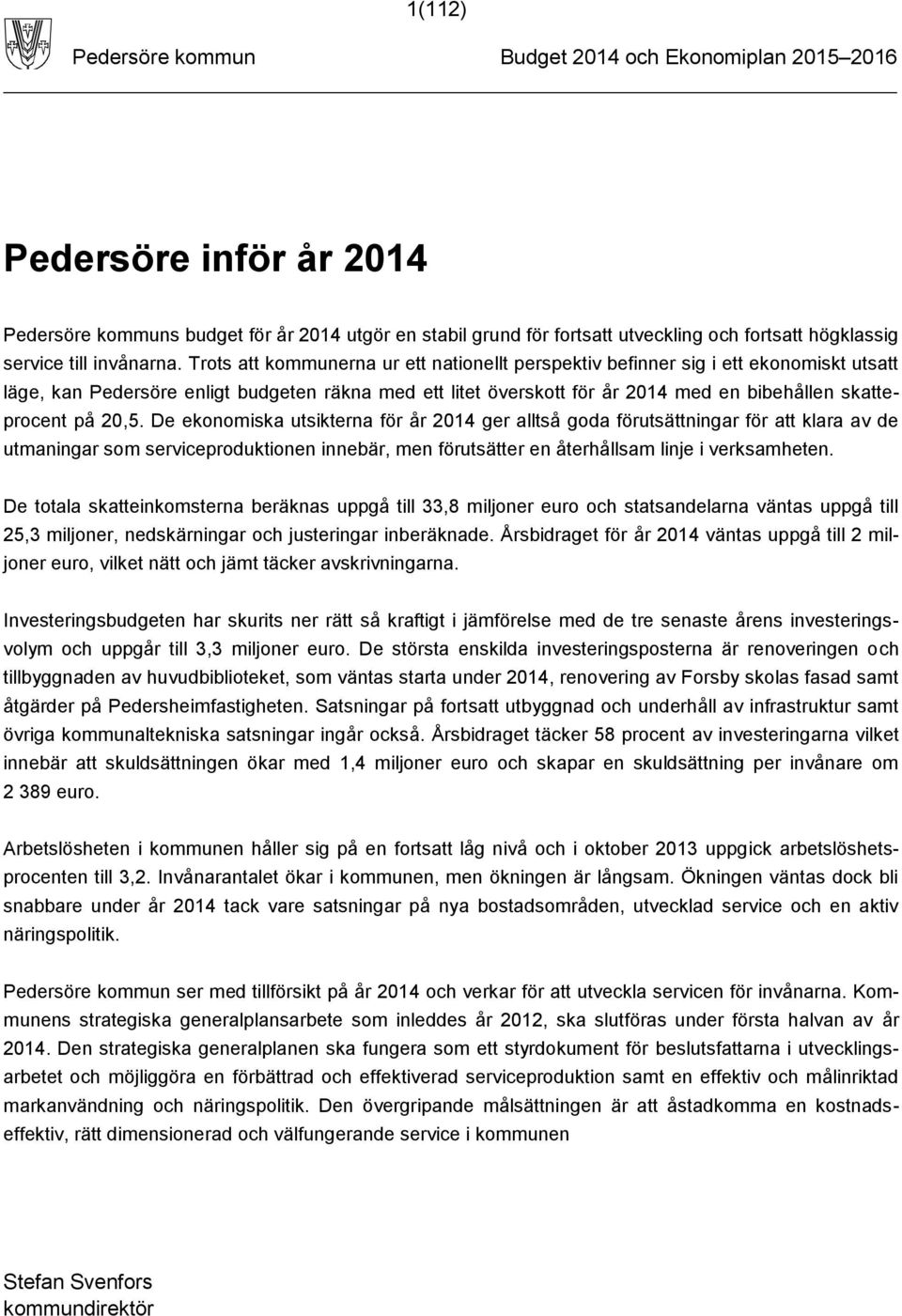 1(112)

Pedersöre kommun Budget 2014 och Ekonomiplan 2015–2016

Pedersöre inför år 2014

Pedersöre kommuns budget för år 2014 utgör en stabil grund för fortsatt utveckling och fortsatt högklassig service till invånarna. Trots att kommunerna ur ett nationellt perspektiv befinner sig i ett ekonomiskt utsatt läge, kan Pedersöre enligt budgeten räkna med ett litet överskott för år 2014 med en bibehållen skatteprocent på 20,5. De ekonomiska utsikterna för år 2014 ger alltså goda förutsättningar för att klara av de utmaningar som serviceproduktionen innebär, men förutsätter en återhållsam linje i verksamheten.

De totala skatteinkomsterna beräknas uppgå till 33,8 miljoner euro och statsandelarna väntas uppgå till 25,3 miljoner, nedskärningar och justeringar inberäknade. Årsbidraget för år 2014 väntas uppgå till 2 miljoner euro, vilket nätt och jämt täcker avskrivningarna.

Investeringsbudgeten har skurits ner rätt så kraftigt i jämförelse med de tre senaste årens investeringsvolym och uppgår till 3,3 miljoner euro. De största enskilda investeringsposterna är renoveringen och tillbyggnaden av huvudbiblioteket, som väntas starta under 2014, renovering av Forsby skolas fasad samt åtgärder på Pedersheimfastigheten. Satsningar på fortsatt utbyggnad och underhåll av infrastruktur samt övriga kommunaltekniska satsningar ingår också. Årsbidraget täcker 58 procent av investeringarna vilket innebär att skuldsättningen ökar med 1,4 miljoner euro och skapar en skuldsättning per invånare om 2 389 euro.

Arbetslösheten i kommunen håller sig på en fortsatt låg nivå och i oktober 2013 uppgick arbetslöshetsprocenten till 3,2. Invånarantalet ökar i kommunen, men ökningen är långsam. Ökningen väntas dock bli snabbare under år 2014 tack vare satsningar på nya bostadsområden, utvecklad service och en aktiv näringspolitik.

Pedersöre kommun ser med tillförsikt på år 2014 och verkar för att utveckla servicen för invånarna. Kommunens strategiska generalplansarbete som inleddes år 2012, ska slutföras under första halvan av år 2014. Den strategiska generalplanen ska fungera som ett styrdokument för beslutsfattarna i utvecklingsarbetet och möjliggöra en förbättrad och effektiverad serviceproduktion samt en effektiv och målinriktad markanvändning och näringspolitik. Den övergripande målsättningen är att åstadkomma en kostnadseffektiv, rätt dimensionerad och välfungerande service i kommunen

Stefan Svenfors
kommundirektör